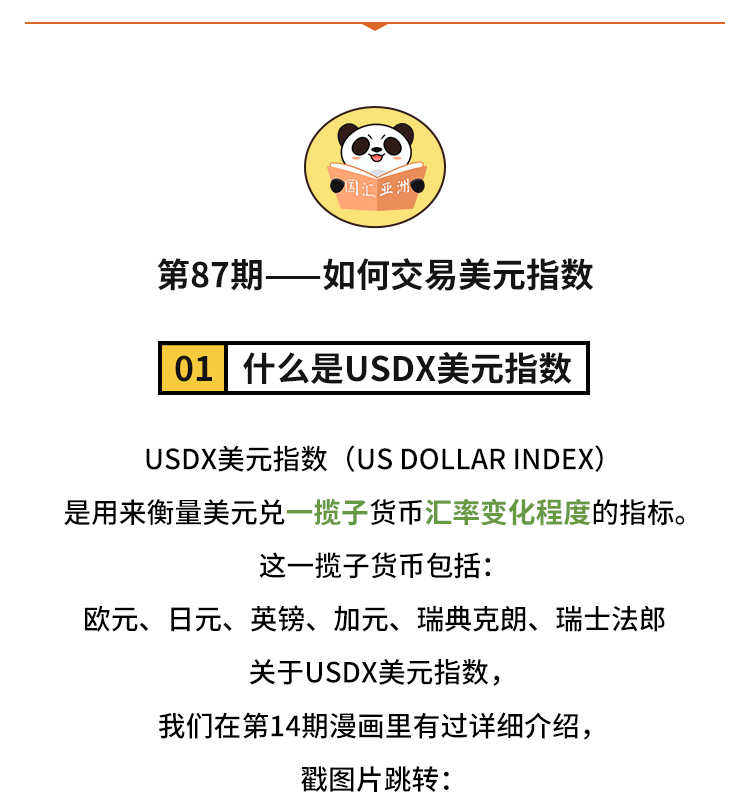 国汇亚洲

第87期——如何交易美元指数

01 什么是USDX美元指数

USDX美元指数（US DOLLAR INDEX）
是用来衡量美元兑一揽子货币汇率变化程度的指标。
这一揽子货币包括：
欧元、日元、英镑、加元、瑞典克朗、瑞士法郎
关于USDX美元指数，
我们在第14期漫画里有过详细介绍，
戳图片跳转：